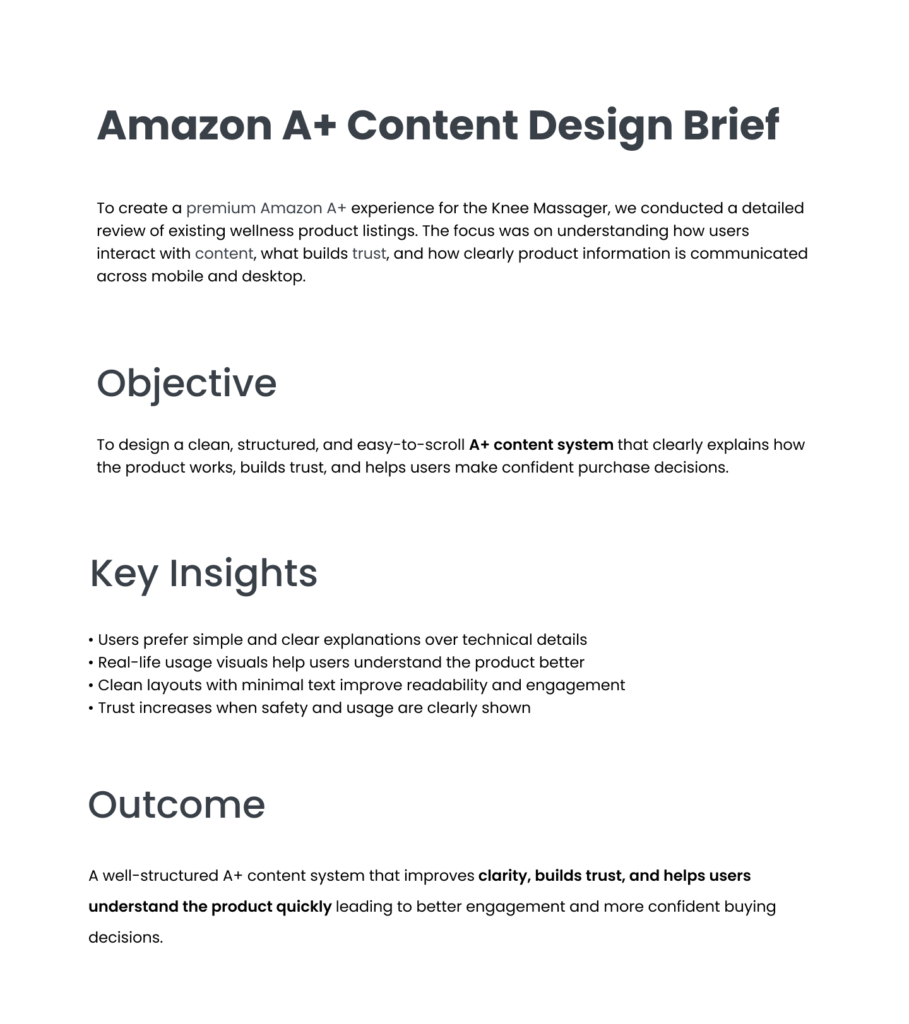 Amazon A+ Content Design Brief

To create a premium Amazon A+ experience for the Knee Massager, we conducted a detailed review of existing wellness product listings. The focus was on understanding how users interact with content, what builds trust, and how clearly product information is communicated across mobile and desktop.

Objective

To design a clean, structured, and easy-to-scroll A+ content system that clearly explains how the product works, builds trust, and helps users make confident purchase decisions.

Key Insights

• Users prefer simple and clear explanations over technical details
• Real-life usage visuals help users understand the product better
• Clean layouts with minimal text improve readability and engagement
• Trust increases when safety and usage are clearly shown

Outcome

A well-structured A+ content system that improves clarity, builds trust, and helps users understand the product quickly leading to better engagement and more confident buying decisions.